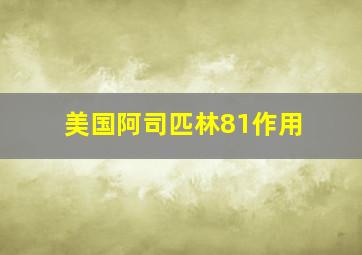 美国阿司匹林81作用